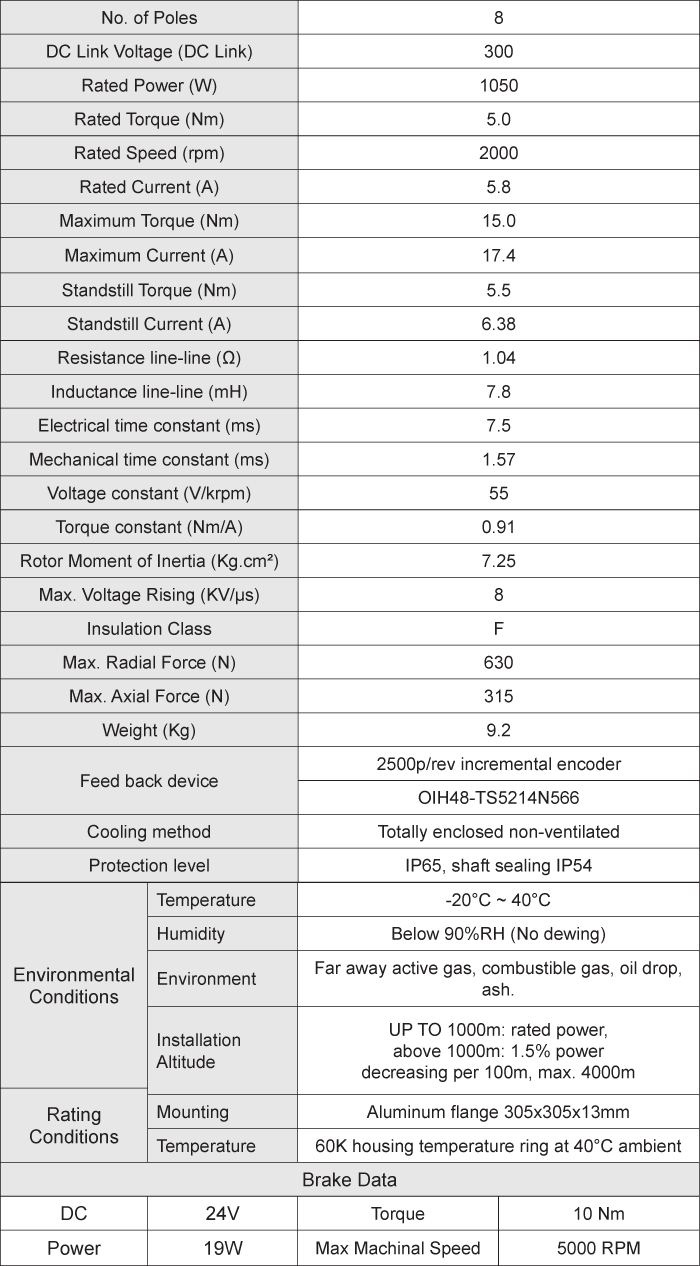 | No. of Poles | | 8 | |
|---|---|---|---|
| DC Link Voltage (DC Link) | | 300 | |
| Rated Power (W) | | 1050 | |
| Rated Torque (Nm) | | 5.0 | |
| Rated Speed (rpm) | | 2000 | |
| Rated Current (A) | | 5.8 | |
| Maximum Torque (Nm) | | 15.0 | |
| Maximum Current (A) | | 17.4 | |
| Standstill Torque (Nm) | | 5.5 | |
| Standstill Current (A) | | 6.38 | |
| Resistance line-line (Ω) | | 1.04 | |
| Inductance line-line (mH) | | 7.8 | |
| Electrical time constant (ms) | | 7.5 | |
| Mechanical time constant (ms) | | 1.57 | |
| Voltage constant (V/krpm) | | 55 | |
| Torque constant (Nm/A) | | 0.91 | |
| Rotor Moment of Inertia (Kg.cm²) | | 7.25 | |
| Max. Voltage Rising (KV/μs) | | 8 | |
| Insulation Class | | F | |
| Max. Radial Force (N) | | 630 | |
| Max. Axial Force (N) | | 315 | |
| Weight (Kg) | | 9.2 | |
| Feed back device | | 2500p/rev incremental encoder | |
| | | OIH48-TS5214N566 | |
| Cooling method | | Totally enclosed non-ventilated | |
| Protection level | | IP65, shaft sealing IP54 | |
| Environmental Conditions | Temperature | -20°C ~ 40°C | |
| | Humidity | Below 90%RH (No dewing) | |
| | Environment | Far away active gas, combustible gas, oil drop, ash. | |
| | Installation Altitude | UP TO 1000m: rated power, above 1000m: 1.5% power decreasing per 100m, max. 4000m | |
| Rating Conditions | Mounting | Aluminum flange 305x305x13mm | |
| | Temperature | 60K housing temperature ring at 40°C ambient | |
| Brake Data | | | |
| DC | 24V | Torque | 10 Nm |
| Power | 19W | Max Machinal Speed | 5000 RPM |